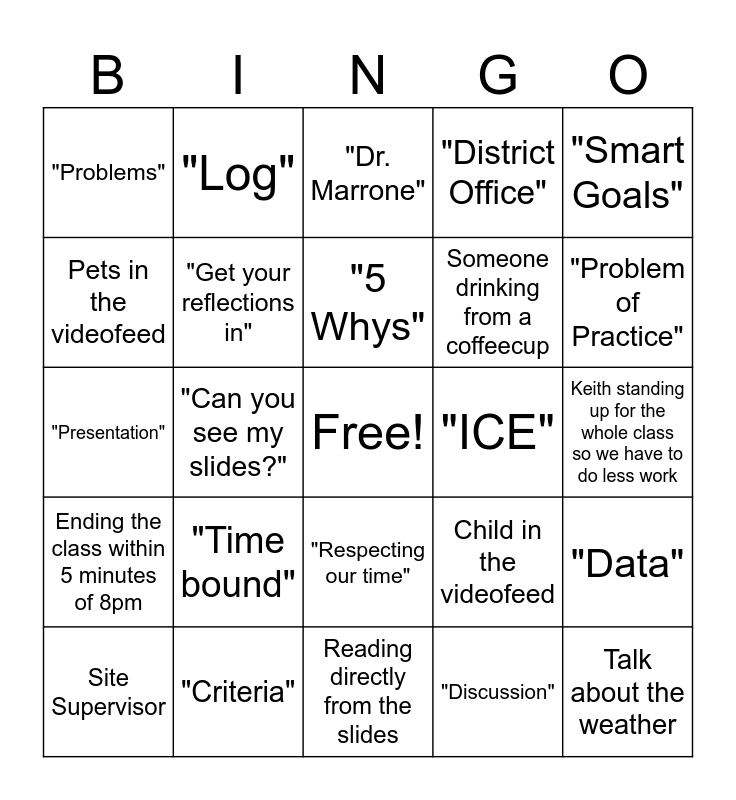 | B | I | N | G | O |
|---|---|---|---|---|
| "Problems" | "Log" | "Dr. Marrone" | "District Office" | "Smart Goals" |
| Pets in the videofeed | "Get your reflections in" | "5 Whys" | Someone drinking from a coffeecup | "Problem of Practice" |
| "Presentation" | "Can you see my slides?" | Free! | "ICE" | Keith standing up for the whole class so we have to do less work |
| Ending the class within 5 minutes of 8pm | "Time bound" | "Respecting our time" | Child in the videofeed | "Data" |
| Site Supervisor | "Criteria" | Reading directly from the slides | "Discussion" | Talk about the weather |